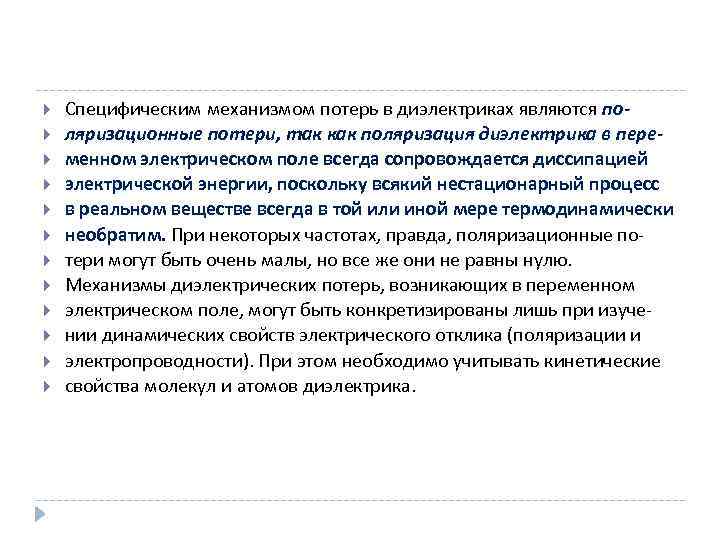 Специфическим механизмом потерь в диэлектриках являются поляризационные потери, так как поляризация диэлектрика в переменном электрическом поле всегда сопровождается диссипацией электрической энергии, поскольку всякий нестационарный процесс в реальном веществе всегда в той или иной мере термодинамически необратим. При некоторых частотах, правда, поляризационные потери могут быть очень малы, но все же они не равны нулю.

Механизмы диэлектрических потерь, возникающих в переменном электрическом поле, могут быть конкретизированы лишь при изучении динамических свойств электрического отклика (поляризации и электропроводности). При этом необходимо учитывать кинетические свойства молекул и атомов диэлектрика.